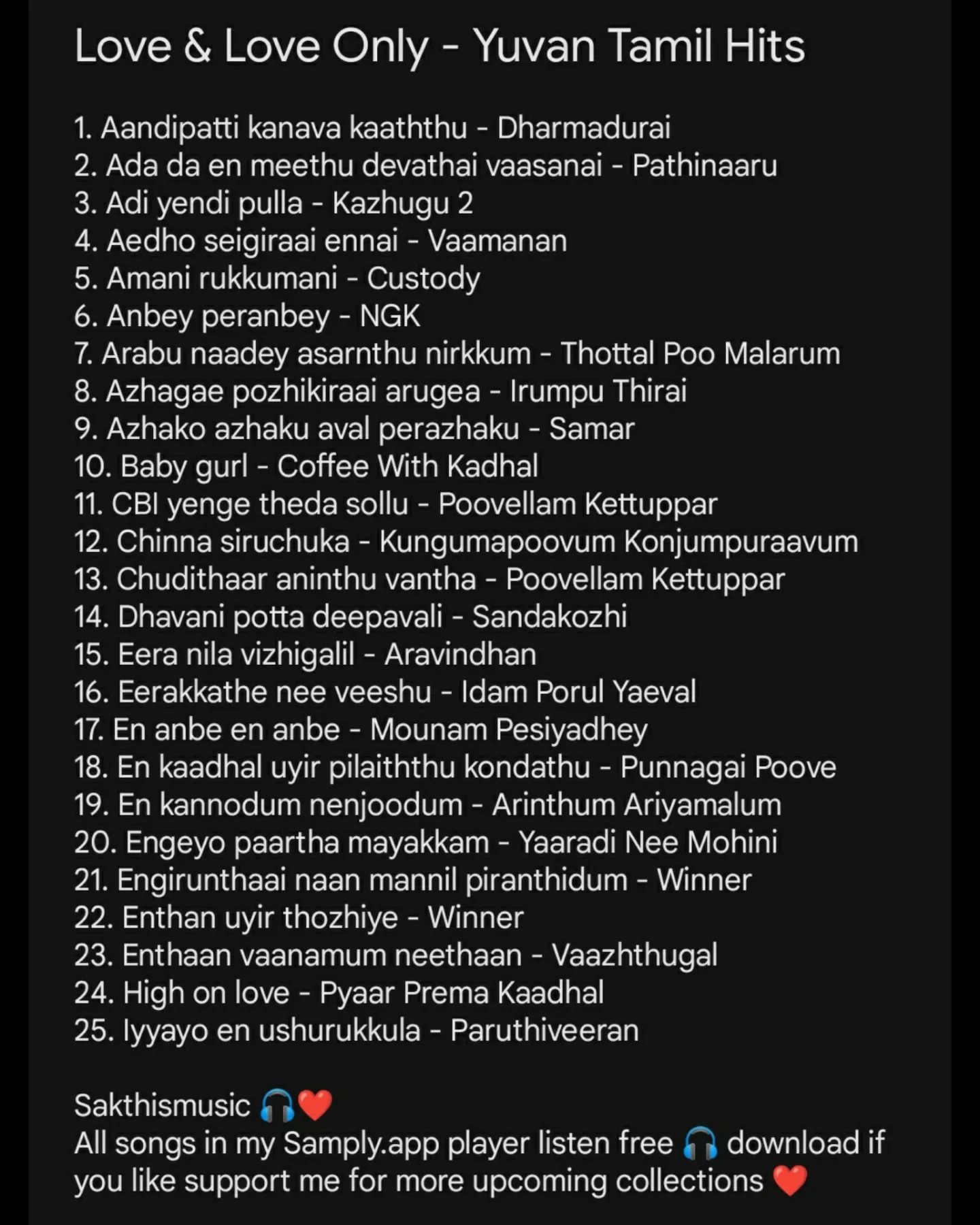 Love & Love Only - Yuvan Tamil Hits

1. Aandipatti kanava kaaththu - Dharmadurai
2. Ada da en meethu devathai vaasanai - Pathinaaru
3. Adi yendi pulla - Kazhugu 2
4. Aedho seigiraai ennai - Vaamanan
5. Amani rukkumani - Custody
6. Anbey peranbey - NGK
7. Arabu naadey asarnthu nirkkum - Thottal Poo Malarum
8. Azhagae pozhikiraai arugea - Irumpu Thirai
9. Azhako azhaku aval perazhaku - Samar
10. Baby gurl - Coffee With Kadhal
11. CBI yenge theda sollu - Poovellam Kettuppar
12. Chinna siruchuka - Kungumapoovum Konjumpuraavum
13. Chudithaar aninthu vantha - Poovellam Kettuppar
14. Dhavani potta deepavali - Sandakozhi
15. Eera nila vizhigalil - Aravindhan
16. Eerakkathe nee veeshu - Idam Porul Yaeval
17. En anbe en anbe - Mounam Pesiyadhey
18. En kaadhal uyir pilaiththu kondathu - Punnagai Poove
19. En kannodum nenjoodum - Arinthum Ariyamalum
20. Engeyo paartha mayakkam - Yaaradi Nee Mohini
21. Engirunthaai naan mannil piranthidum - Winner
22. Enthan uyir thozhiye - Winner
23. Enthaan vaanamum neethaan - Vaazhthugal
24. High on love - Pyaar Prema Kaadhal
25. Iyyayo en ushurukkula - Paruthiveeran

Sakthismusic 🎧❤️
All songs in my Samply.app player listen free 🎧 download if you like support me for more upcoming collections ❤️